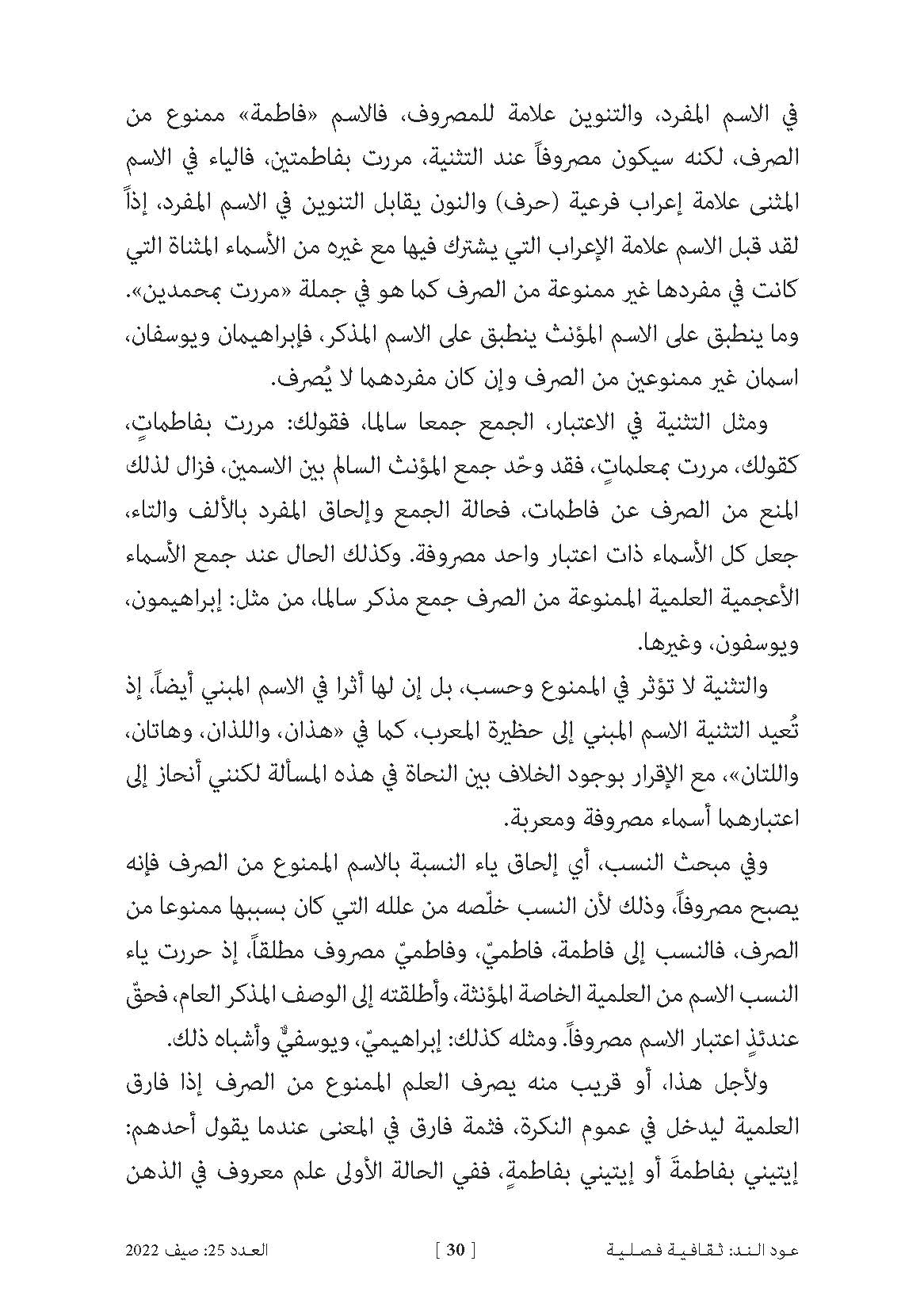 في الاسم المفرد، والتنوين علامة للمصروف، فالاسم «فاطمة» ممنوع من الصرف، لكنه سيكون مصروفاً عند التثنية، مررت بفاطمتين، فالياء في الاسم المثنى علامة إعراب فرعية (حرف) والنون يقابل التنوين في الاسم المفرد، إذاً لقد قبل الاسم علامة الإعراب التي يشترك فيها مع غيره من الأسماء المثناة التي كانت في مفردها غير ممنوعة من الصرف كما هو في جملة «مررت بمحمدين». وما ينطبق على الاسم المؤنث ينطبق على الاسم المذكر، فإبراهيمان ويوسفان، اسمان غير ممنوعين من الصرف وإن كان مفردهما لا يُصرف.

ومثل التثنية في الاعتبار، الجمع جمعا سالما، فقولك: مررت بفاطماتٍ، كقولك، مررت بمعلماتٍ، فقد وحّد جمع المؤنث السالم بين الاسمين، فزال لذلك المنع من الصرف عن فاطمات، فحالة الجمع وإلحاق المفرد بالألف والتاء، جعل كل الأسماء ذات اعتبار واحد مصروفة. وكذلك الحال عند جمع الأسماء الأعجمية العلمية الممنوعة من الصرف جمع مذكر سالما، من مثل: إبراهيمون، ويوسفون، وغيرها.

والتثنية لا تؤثر في الممنوع وحسب، بل إن لها أثرا في الاسم المبني أيضاً، إذ تُعيد التثنية الاسم المبني إلى حظيرة المعرب، كما في «هذان، واللذان، وهاتان، واللتان»، مع الإقرار بوجود الخلاف بين النحاة في هذه المسألة لكنني أنحاز إلى اعتبارهما أسماء مصروفة ومعربة.

وفي مبحث النسب، أي إلحاق ياء النسبة بالاسم الممنوع من الصرف فإنه يصبح مصروفاً، وذلك لأن النسب خلّصه من علله التي كان بسببها ممنوعا من الصرف، فالنسب إلى فاطمة، فاطميّ، وفاطميّ مصروف مطلقاً، إذ حررت ياء النسب الاسم من العلمية الخاصة المؤنثة، وأطلقته إلى الوصف المذكر العام، فحقّ عندئذٍ اعتبار الاسم مصروفاً. ومثله كذلك: إبراهيميّ، ويوسفيٌّ وأشباه ذلك.

ولأجل هذا، أو قريب منه يصرف العلم الممنوع من الصرف إذا فارق العلمية ليدخل في عموم النكرة، فثمة فارق في المعنى عندما يقول أحدهم: إيتيني بفاطمةَ أو إيتيني بفاطمةٍ، ففي الحالة الأولى علم معروف في الذهن

عود الند: ثقافية فصلية [ 30 ] العدد 25: صيف 2022